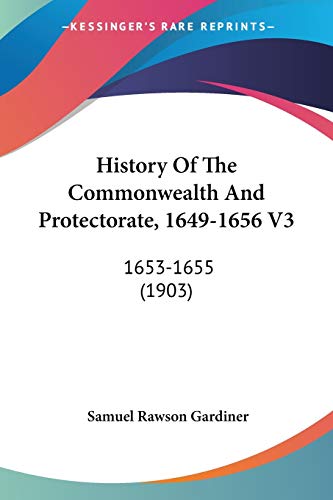 —KESSINGER'S RARE REPRINTS—

History Of The Commonwealth And Protectorate, 1649-1656 V3

1653-1655 (1903)

Samuel Rawson Gardiner